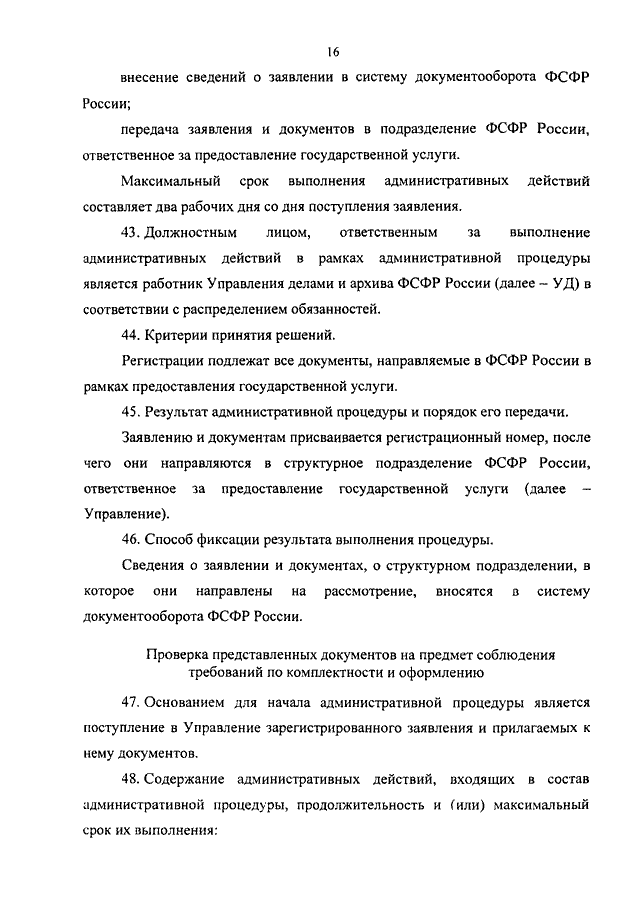 16

внесение сведений о заявлении в систему документооборота ФСФР России;

передача заявления и документов в подразделение ФСФР России, ответственное за предоставление государственной услуги.

Максимальный срок выполнения административных действий составляет два рабочих дня со дня поступления заявления.

43. Должностным лицом, ответственным за выполнение административных действий в рамках административной процедуры является работник Управления делами и архива ФСФР России (далее – УД) в соответствии с распределением обязанностей.

44. Критерии принятия решений.

Регистрации подлежат все документы, направляемые в ФСФР России в рамках предоставления государственной услуги.

45. Результат административной процедуры и порядок его передачи.

Заявлению и документам присваивается регистрационный номер, после чего они направляются в структурное подразделение ФСФР России, ответственное за предоставление государственной услуги (далее – Управление).

46. Способ фиксации результата выполнения процедуры.

Сведения о заявлении и документах, о структурном подразделении, в которое они направлены на рассмотрение, вносятся в систему документооборота ФСФР России.

Проверка представленных документов на предмет соблюдения требований по комплектности и оформлению

47. Основанием для начала административной процедуры является поступление в Управление зарегистрированного заявления и прилагаемых к нему документов.

48. Содержание административных действий, входящих в состав административной процедуры, продолжительность и (или) максимальный срок их выполнения: